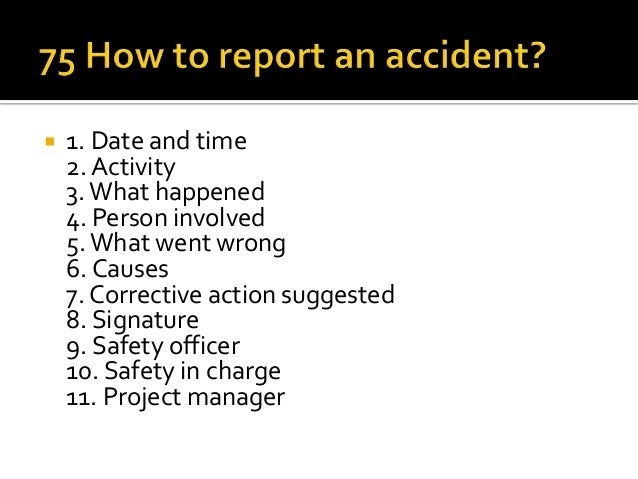 75 How to report an accident?

1. Date and time
2. Activity
3. What happened
4. Person involved
5. What went wrong
6. Causes
7. Corrective action suggested
8. Signature
9. Safety officer
10. Safety in charge
11. Project manager